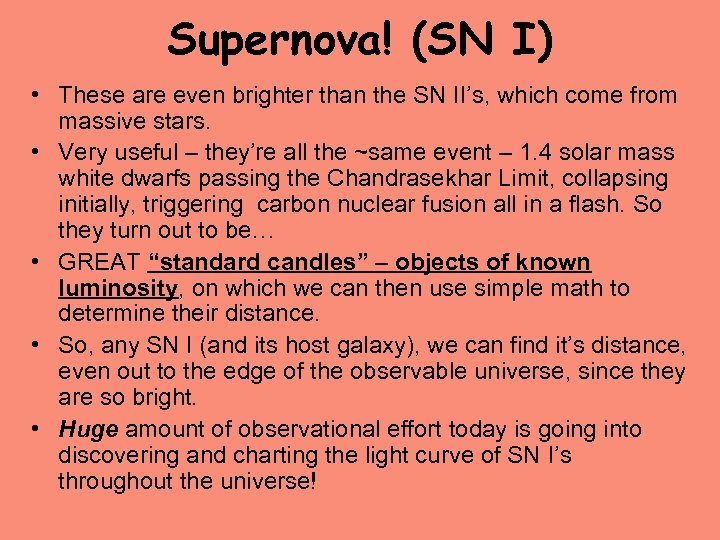 Supernova! (SN I)

• These are even brighter than the SN II's, which come from massive stars.

• Very useful – they're all the ~same event – 1.4 solar mass white dwarfs passing the Chandrasekhar Limit, collapsing initially, triggering carbon nuclear fusion all in a flash. So they turn out to be…

• GREAT "standard candles" – objects of known luminosity, on which we can then use simple math to determine their distance.

• So, any SN I (and its host galaxy), we can find it's distance, even out to the edge of the observable universe, since they are so bright.

• Huge amount of observational effort today is going into discovering and charting the light curve of SN I's throughout the universe!